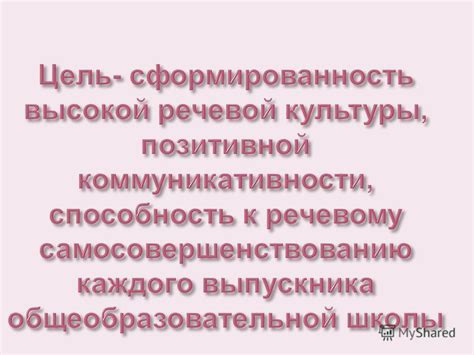 Цель- сформированность высокой речевой культуры, позитивной коммуникативности, способность к речевому самосовершенствованию каждого выпускника общеобразовательной школы

MyShared